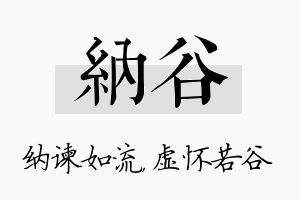 納谷

纳谏如流，虚怀若谷